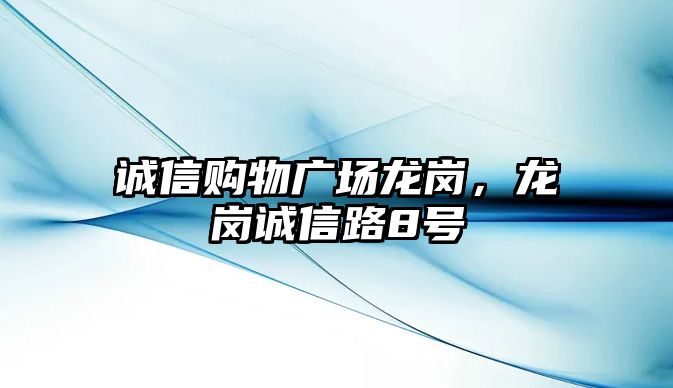 诚信购物广场龙岗，龙岗诚信路8号